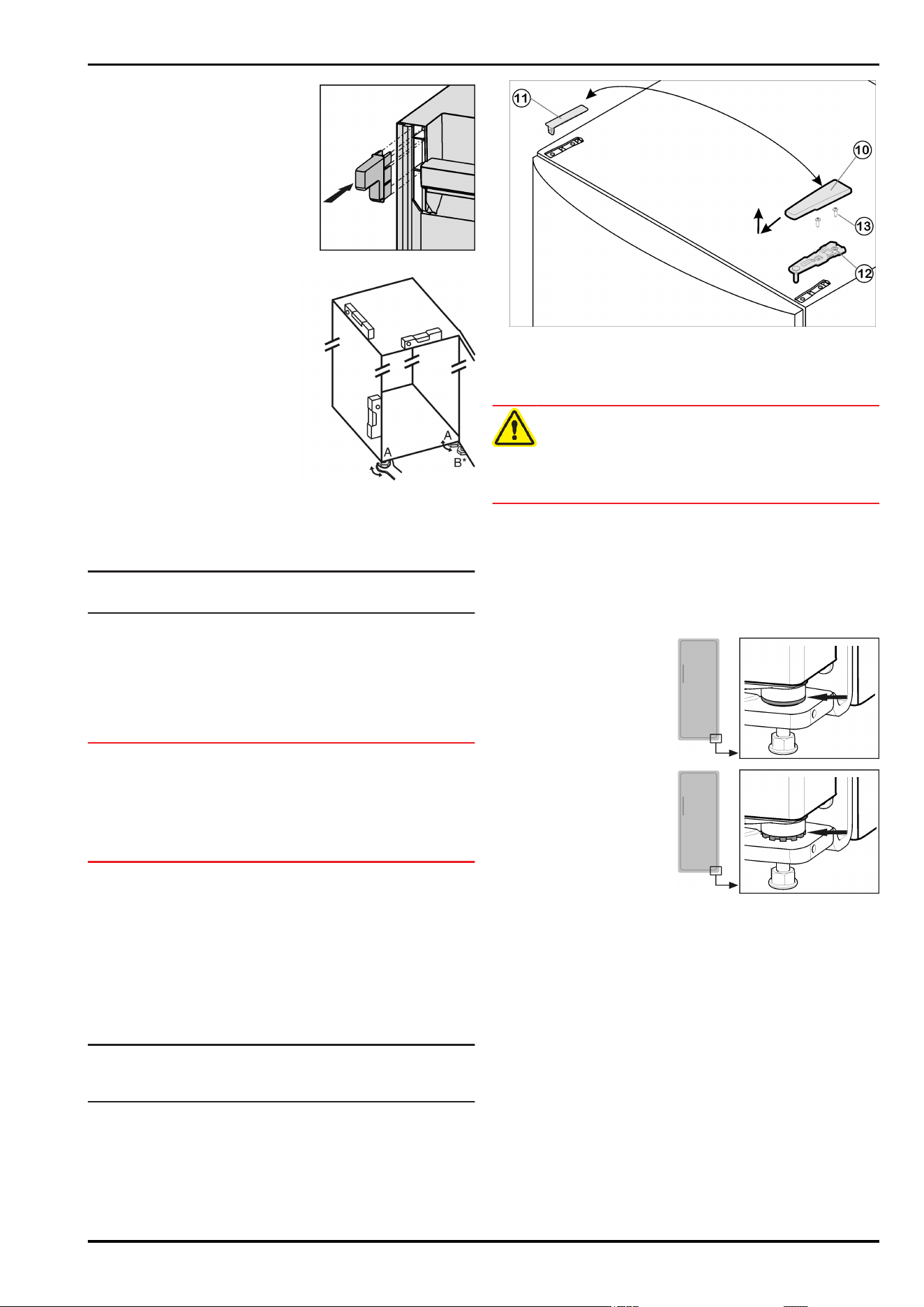 11

10

13

12

A

A

B*